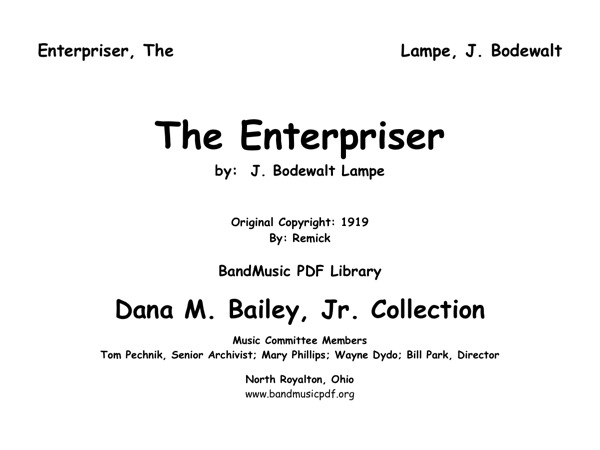 Enterpriser, The

Lampe, J. Bodewalt

The Enterpriser

by: J. Bodewalt Lampe

Original Copyright: 1919
By: Remick

BandMusic PDF Library

Dana M. Bailey, Jr. Collection

Music Committee Members
Tom Pechnik, Senior Archivist; Mary Phillips; Wayne Dydo; Bill Park, Director

North Royalton, Ohio
www.bandmusicpdf.org